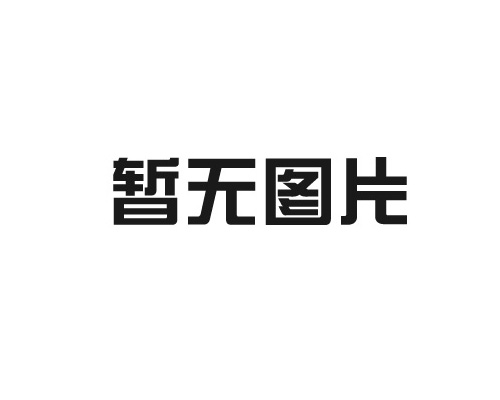 暂无图片